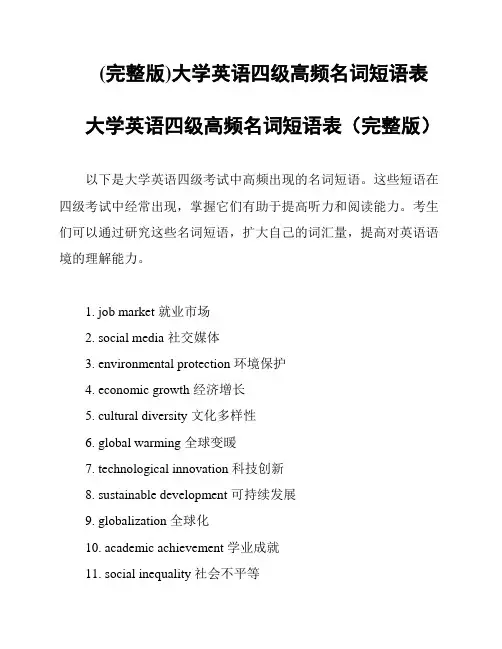 (完整版)大学英语四级高频名词短语表

大学英语四级高频名词短语表（完整版）

以下是大学英语四级考试中高频出现的名词短语。这些短语在四级考试中经常出现，掌握它们有助于提高听力和阅读能力。考生们可以通过研究这些名词短语，扩大自己的词汇量，提高对英语语境的理解能力。

1. job market 就业市场
2. social media 社交媒体
3. environmental protection 环境保护
4. economic growth 经济增长
5. cultural diversity 文化多样性
6. global warming 全球变暖
7. technological innovation 科技创新
8. sustainable development 可持续发展
9. globalization 全球化
10. academic achievement 学业成就
11. social inequality 社会不平等